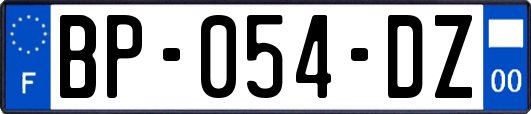 F
BP-054-DZ
00